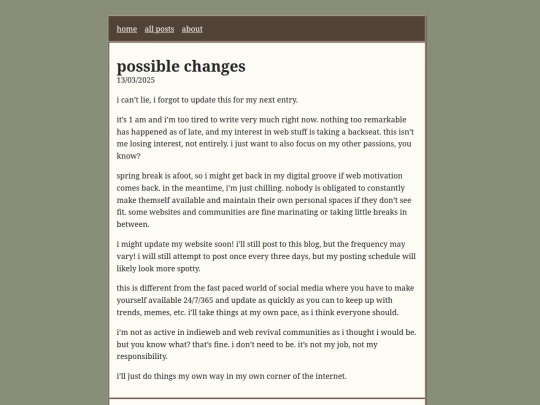 home all posts about

possible changes
13/03/2025

i can't lie, i forgot to update this for my next entry.

it's 1 am and i'm too tired to write very much right now. nothing too remarkable has happened as of late, and my interest in web stuff is taking a backseat. this isn't me losing interest, not entirely. i just want to also focus on my other passions, you know?

spring break is afoot, so i might get back in my digital groove if web motivation comes back. in the meantime, i'm just chilling. nobody is obligated to constantly make themself available and maintain their own personal spaces if they don't see fit. some websites and communities are fine marinating or taking little breaks in between.

i might update my website soon! i'll still post to this blog, but the frequency may vary! i will still attempt to post once every three days, but my posting schedule will likely look more spotty.

this is different from the fast paced world of social media where you have to make yourself available 24/7/365 and update as quickly as you can to keep up with trends, memes, etc. i'll take things at my own pace, as i think everyone should.

i'm not as active in indieweb and web revival communities as i thought i would be. but you know what? that's fine. i don't need to be. it's not my job, not my responsibility.

i'll just do things my own way in my own corner of the internet.